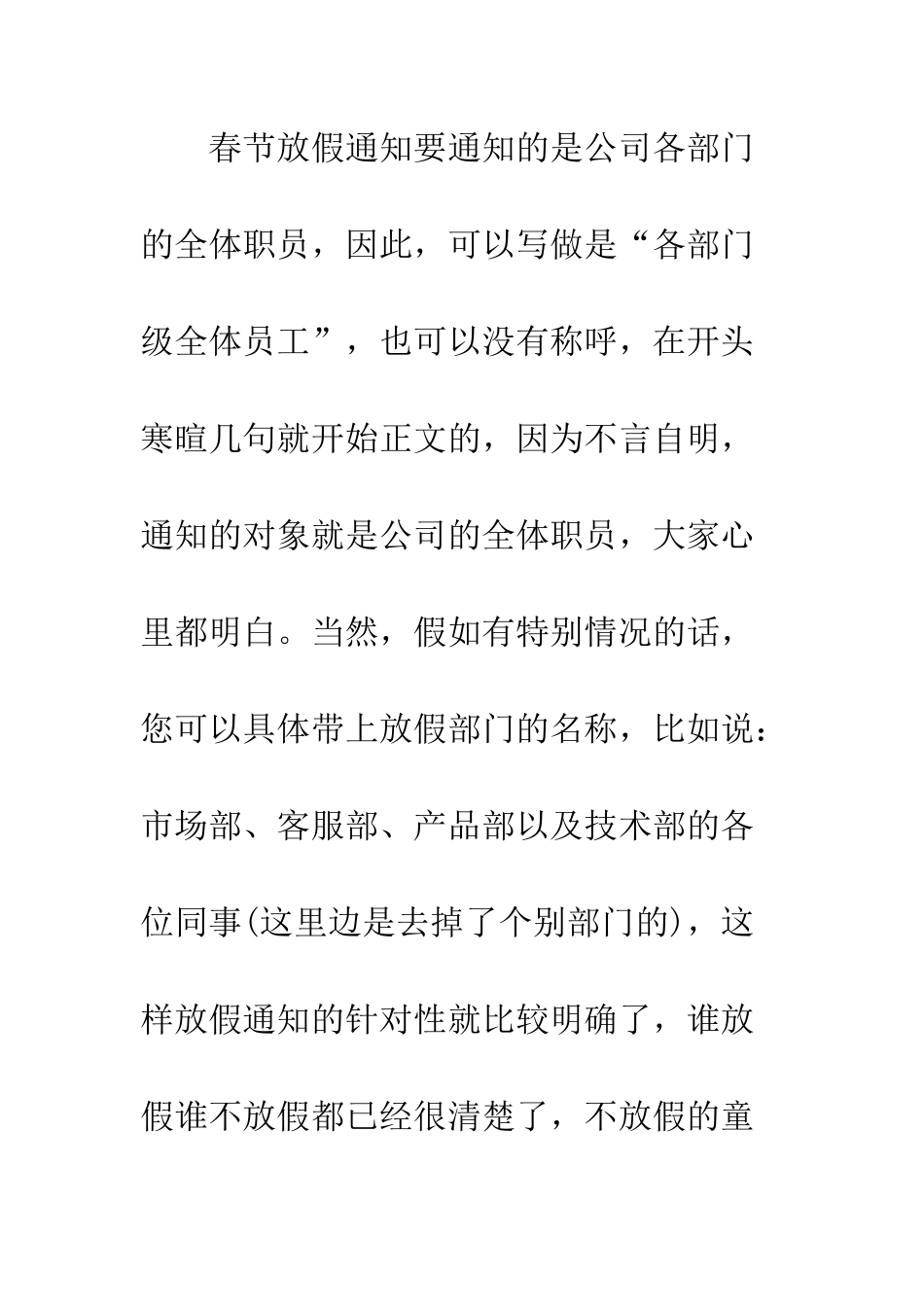 春节放假通知要通知的是公司各部门的全体职员，因此，可以写做是“各部门级全体员工”，也可以没有称呼，在开头寒暄几句就开始正文的，因为不言自明，通知的对象就是公司的全体职员，大家心里都明白。当然，假如有特别情况的话，您可以具体带上放假部门的名称，比如说：市场部、客服部、产品部以及技术部的各位同事(这里边是去掉了个别部门的)，这样放假通知的针对性就比较明确了，谁放假谁不放假都已经很清楚了，不放假的童